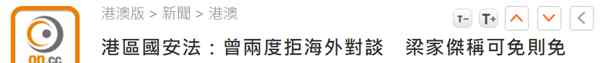 on.cc

港澳版 > 新聞 > 港澳

T- T+

港區國安法：曾兩度拒海外對談　梁家傑稱可免則免